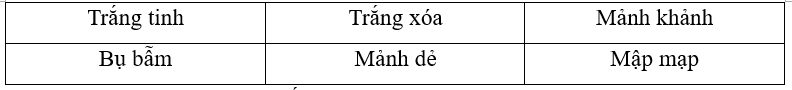 | Trắng tinh | Trắng xóa | Mảnh khảnh |
|---|---|---|
| Bụ bẫm | Mảnh dẻ | Mập mạp |